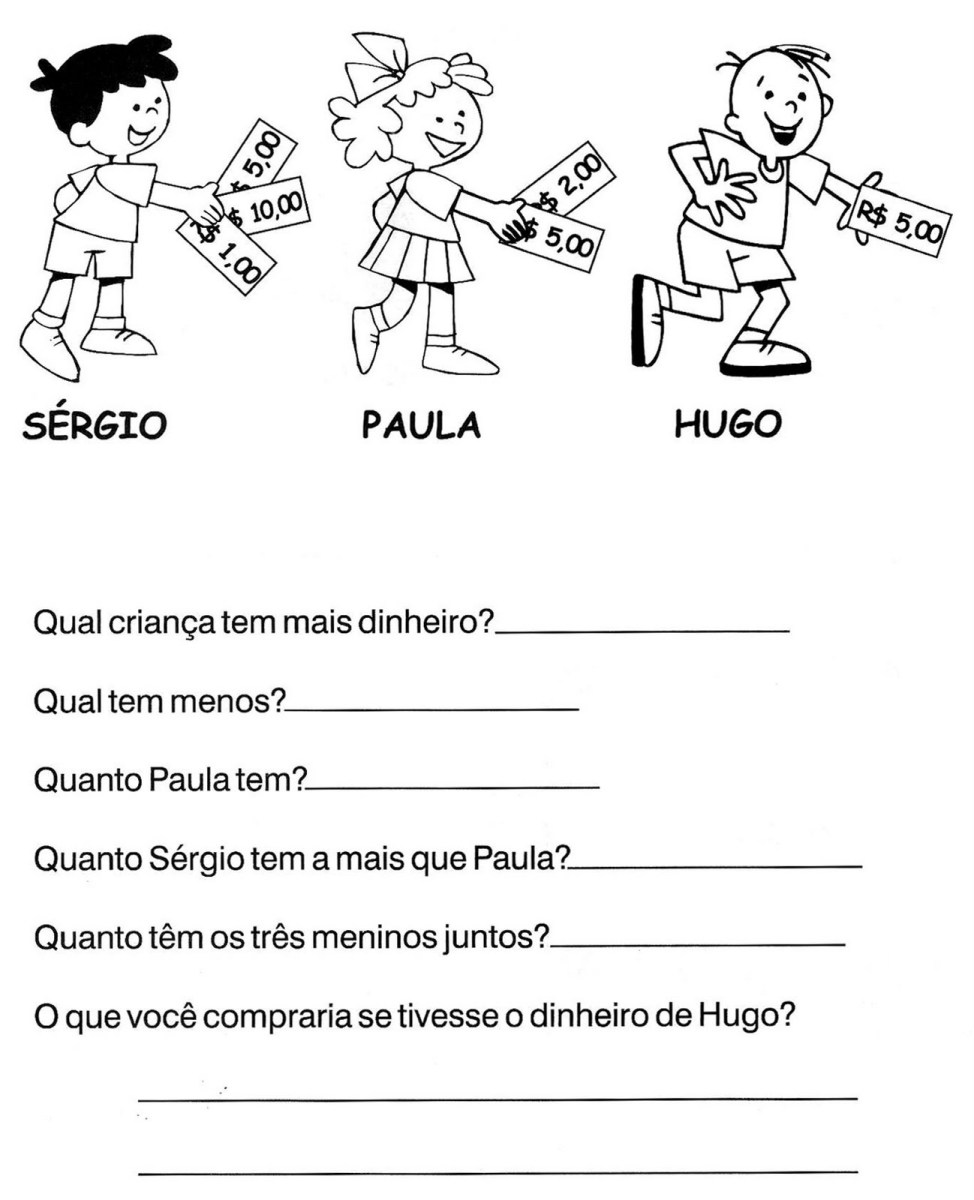 $ 5,00
$ 10,00
$ 1,00

$ 2,00
$ 5,00

R$ 5,00

SÉRGIO PAULA HUGO

Qual criança tem mais dinheiro?____

Qual tem menos?____

Quanto Paula tem?____

Quanto Sérgio tem a mais que Paula?____

Quanto têm os três meninos juntos?____

O que você compraria se tivesse o dinheiro de Hugo?

____

____